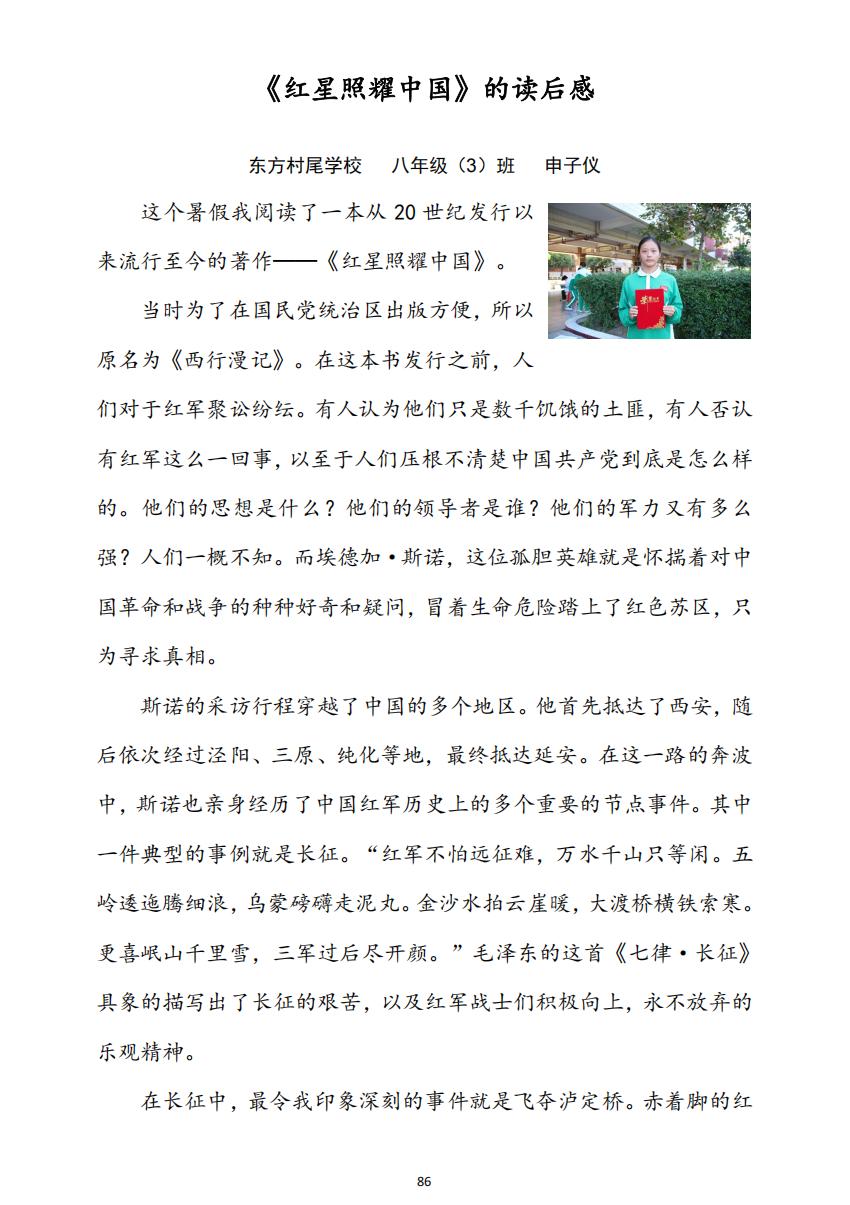 《红星照耀中国》的读后感

东方村尾学校　八年级（3）班　申子仪

这个暑假我阅读了一本从 20 世纪发行以来流行至今的著作——《红星照耀中国》。

当时为了在国民党统治区出版方便，所以原名为《西行漫记》。在这本书发行之前，人们对于红军聚讼纷纭。有人认为他们只是数千饥饿的土匪，有人否认有红军这么一回事，以至于人们压根不清楚中国共产党到底是怎么样的。他们的思想是什么？他们的领导者是谁？他们的军力又有多么强？人们一概不知。而埃德加·斯诺，这位孤胆英雄就是怀揣着对中国革命和战争的种种好奇和疑问，冒着生命危险踏上了红色苏区，只为寻求真相。

斯诺的采访行程穿越了中国的多个地区。他首先抵达了西安，随后依次经过泾阳、三原、纯化等地，最终抵达延安。在这一路的奔波中，斯诺也亲身经历了中国红军历史上的多个重要的节点事件。其中一件典型的事例就是长征。“红军不怕远征难，万水千山只等闲。五岭逶迤腾细浪，乌蒙磅礴走泥丸。金沙水拍云崖暖，大渡桥横铁索寒。更喜岷山千里雪，三军过后尽开颜。”毛泽东的这首《七律·长征》具象的描写出了长征的艰苦，以及红军战士们积极向上，永不放弃的乐观精神。

在长征中，最令我印象深刻的事件就是飞夺泸定桥。赤着脚的红

86